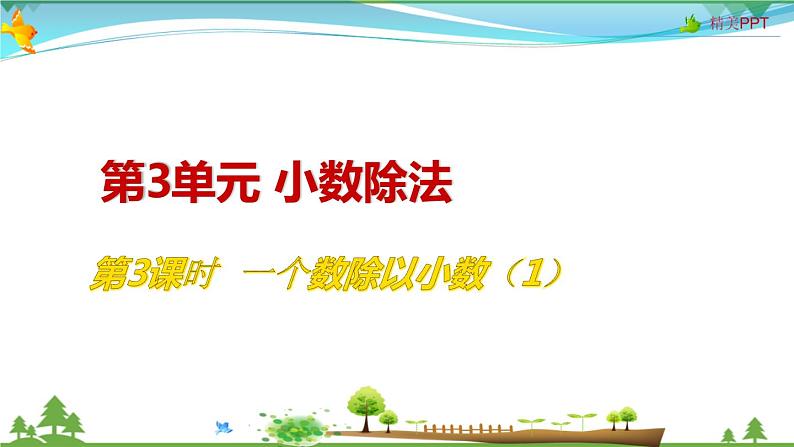 精美PPT

第3单元 小数除法

第3课时　一个数除以小数（1）